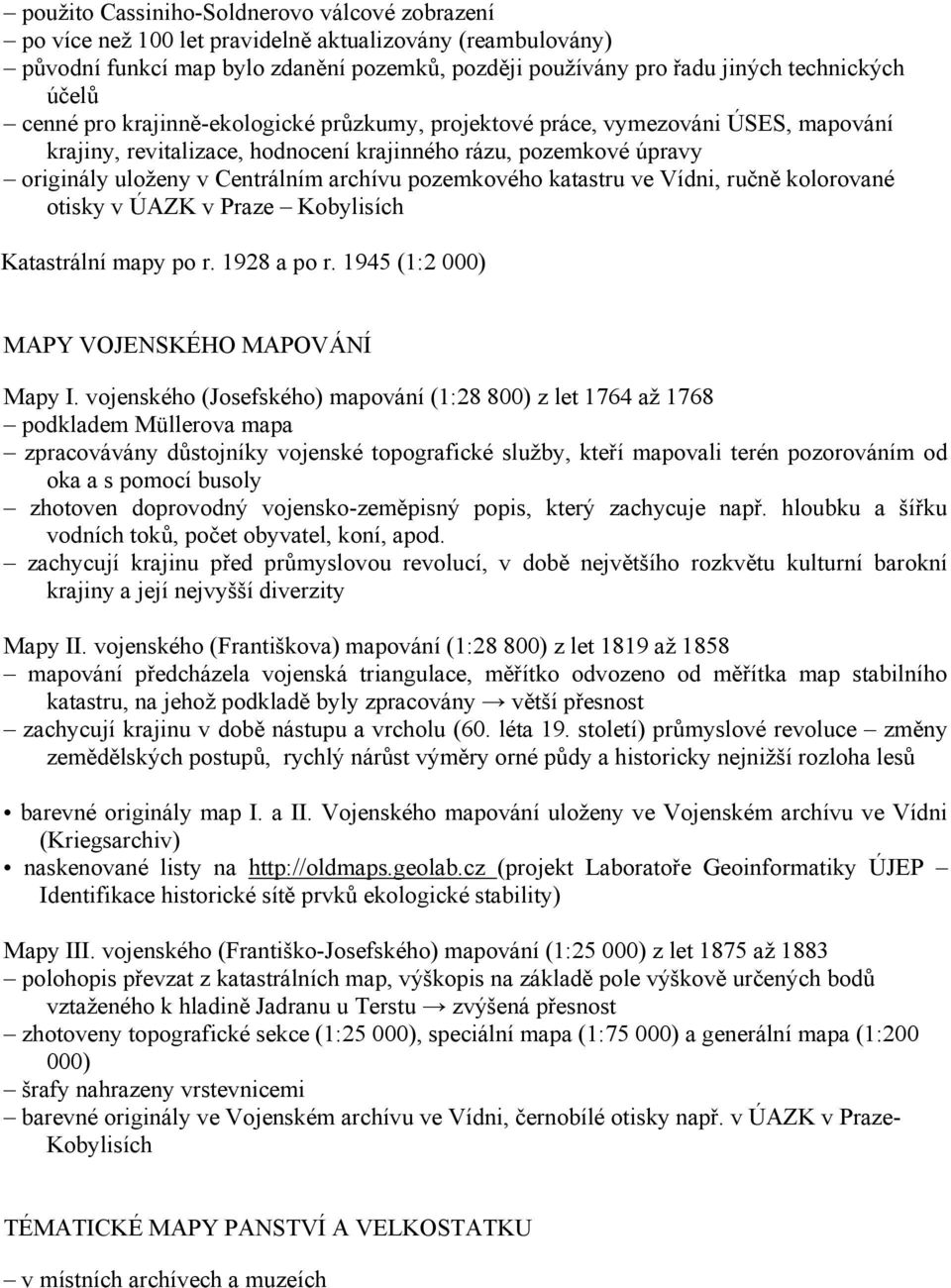 – použito Cassiniho-Soldnerovo válcové zobrazení
– po více než 100 let pravidelně aktualizovány (reambulovány)
– původní funkcí map bylo zdanění pozemků, později používány pro řadu jiných technických účelů
– cenné pro krajinně-ekologické průzkumy, projektové práce, vymezováni ÚSES, mapování krajiny, revitalizace, hodnocení krajinného rázu, pozemkové úpravy
– originály uloženy v Centrálním archívu pozemkového katastru ve Vídni, ručně kolorované otisky v ÚAZK v Praze – Kobylisích

Katastrální mapy po r. 1928 a po r. 1945 (1:2 000)

MAPY VOJENSKÉHO MAPOVÁNÍ

Mapy I. vojenského (Josefského) mapování (1:28 800) z let 1764 až 1768
– podkladem Müllerova mapa
– zpracovávány důstojníky vojenské topografické služby, kteří mapovali terén pozorováním od oka a s pomocí busoly
– zhotoven doprovodný vojensko-zeměpisný popis, který zachycuje např. hloubku a šířku vodních toků, počet obyvatel, koní, apod.
– zachycují krajinu před průmyslovou revolucí, v době největšího rozkvětu kulturní barokní krajiny a její nejvyšší diverzity

Mapy II. vojenského (Františkova) mapování (1:28 800) z let 1819 až 1858
– mapování předcházela vojenská triangulace, měřítko odvozeno od měřítka map stabilního katastru, na jehož podkladě byly zpracovány → větší přesnost
– zachycují krajinu v době nástupu a vrcholu (60. léta 19. století) průmyslové revoluce – změny zemědělských postupů, rychlý nárůst výměry orné půdy a historicky nejnižší rozloha lesů

• barevné originály map I. a II. Vojenského mapování uloženy ve Vojenském archívu ve Vídni (Kriegsarchiv)
• naskenované listy na http://oldmaps.geolab.cz (projekt Laboratoře Geoinformatiky ÚJEP – Identifikace historické sítě prvků ekologické stability)

Mapy III. vojenského (Františko-Josefského) mapování (1:25 000) z let 1875 až 1883
– polohopis převzat z katastrálních map, výškopis na základě pole výškově určených bodů vztaženého k hladině Jadranu u Terstu → zvýšená přesnost
– zhotoveny topografické sekce (1:25 000), speciální mapa (1:75 000) a generální mapa (1:200 000)
– šrafy nahrazeny vrstevnicemi
– barevné originály ve Vojenském archívu ve Vídni, černobílé otisky např. v ÚAZK v Praze-Kobylisích

TÉMATICKÉ MAPY PANSTVÍ A VELKOSTATKU

– v místních archívech a muzeích